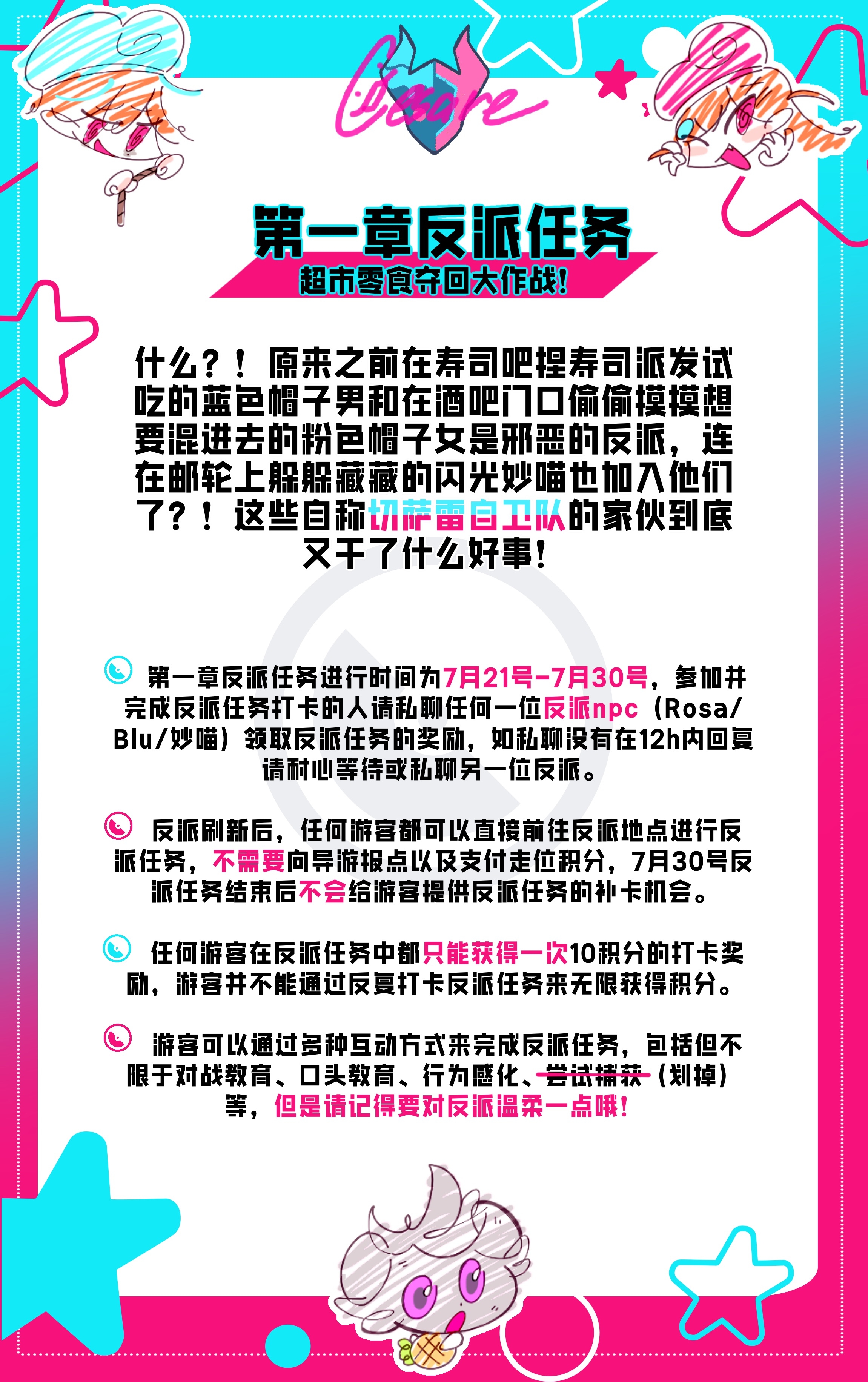 Cesare

第一章反派任务

超市零食夺回大作战!

什么?!原来之前在寿司吧捏寿司派发试吃的蓝色帽子男和在酒吧门口偷偷摸摸想要混进去的粉色帽子女是邪恶的反派，连在邮轮上躲躲藏藏的闪光妙喵也加入他们了?!这些自称切萨雷自卫队的家伙到底又干了什么好事!

第一章反派任务进行时间为7月21号-7月30号，参加并完成反派任务打卡的人请私聊任何一位反派npc（Rosa/Blu/妙喵）领取反派任务的奖励，如私聊没有在12h内回复请耐心等待或私聊另一位反派。

反派刷新后，任何游客都可以直接前往反派地点进行反派任务，不需要向导游报点以及支付走位积分，7月30号反派任务结束后不会给游客提供反派任务的补卡机会。

任何游客在反派任务中都只能获得一次10积分的打卡奖励，游客并不能通过反复打卡反派任务来无限获得积分。

游客可以通过多种互动方式来完成反派任务，包括但不限于对战教育、口头教育、行为感化、尝试捕获（划掉）等，但是请记得要对反派温柔一点哦!